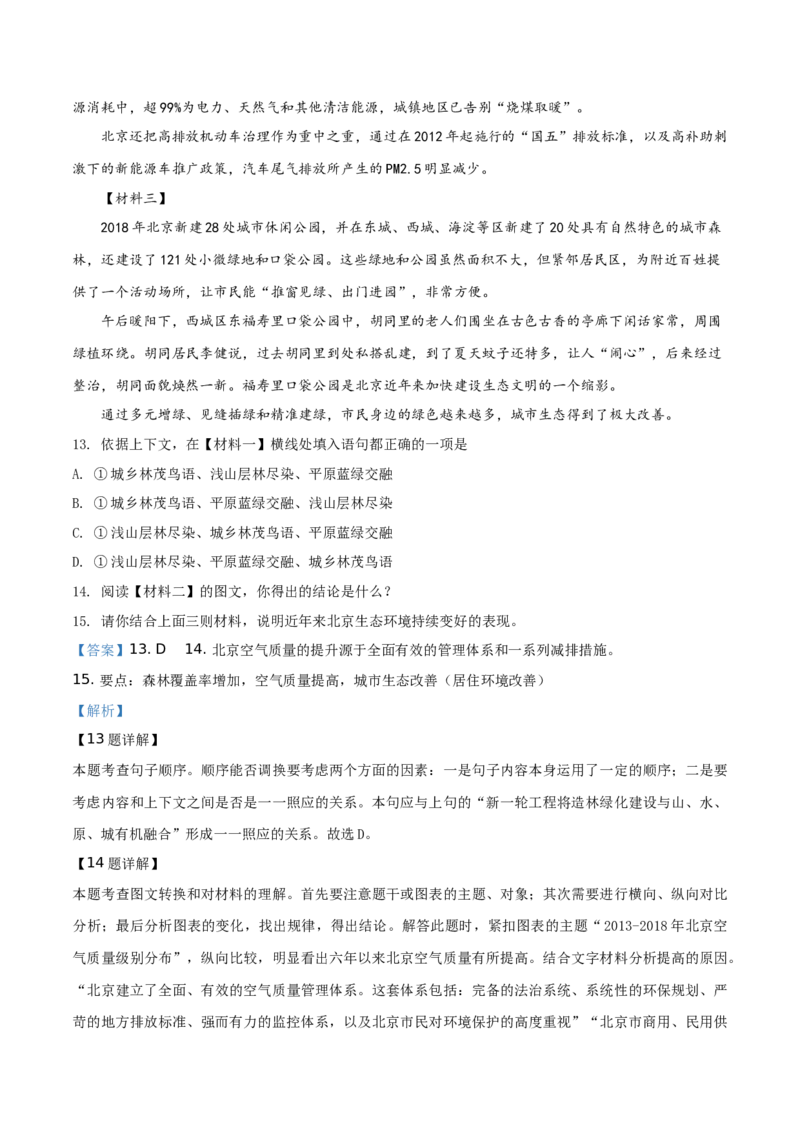 源消耗中，超99%为电力、天然气和其他清洁能源，城镇地区已告别“烧煤取暖”。

北京还把高排放机动车治理作为重中之重，通过在2012年起施行的“国五”排放标准，以及高补助刺激下的新能源车推广政策，汽车尾气排放所产生的PM2.5明显减少。

【材料三】

2018年北京新建28处城市休闲公园，并在东城、西城、海淀等区新建了20处具有自然特色的城市森林，还建设了121处小微绿地和口袋公园。这些绿地和公园虽然面积不大，但紧邻居民区，为附近百姓提供了一个活动场所，让市民能“推窗见绿、出门进园”，非常方便。

午后暖阳下，西城区东福寿里口袋公园中，胡同里的老人们围坐在古色古香的亭廊下闲话家常，周围绿植环绕。胡同居民李健说，过去胡同里到处私搭乱建，到了夏天蚊子还特多，让人“闹心”，后来经过整治，胡同面貌焕然一新。福寿里口袋公园是北京近年来加快建设生态文明的一个缩影。

通过多元增绿、见缝插绿和精准建绿，市民身边的绿色越来越多，城市生态得到了极大改善。

13. 依据上下文，在【材料一】横线处填入语句都正确的一项是

A. ①城乡林茂鸟语、浅山层林尽染、平原蓝绿交融

B. ①城乡林茂鸟语、平原蓝绿交融、浅山层林尽染

C. ①浅山层林尽染、城乡林茂鸟语、平原蓝绿交融

D. ①浅山层林尽染、平原蓝绿交融、城乡林茂鸟语

14. 阅读【材料二】的图文，你得出的结论是什么？

15. 请你结合上面三则材料，说明近年来北京生态环境持续变好的表现。

【答案】13. D 14. 北京空气质量的提升源于全面有效的管理体系和一系列减排措施。

15. 要点：森林覆盖率增加，空气质量提高，城市生态改善（居住环境改善）

【解析】

【13题详解】

本题考查句子顺序。顺序能否调换要考虑两个方面的因素：一是句子内容本身运用了一定的顺序；二是要考虑内容和上下文之间是否是一一照应的关系。本句应与上句的“新一轮工程将造林绿化建设与山、水、原、城有机融合”形成一一照应的关系。故选D。

【14题详解】

本题考查图文转换和对材料的理解。首先要注意题干或图表的主题、对象；其次需要进行横向、纵向对比分析；最后分析图表的变化，找出规律，得出结论。解答此题时，紧扣图表的主题“2013-2018年北京空气质量级别分布”，纵向比较，明显看出六年以来北京空气质量有所提高。结合文字材料分析提高的原因。“北京建立了全面、有效的空气质量管理体系。这套体系包括：完备的法治系统、系统性的环保规划、严苛的地方排放标准、强而有力的监控体系，以及北京市民对环境保护的高度重视”“北京市商用、民用供